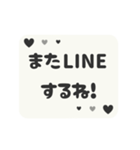 またLINE
するね!